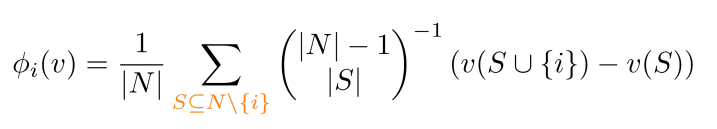 $\phi_i(v) = \frac{1}{|N|} \sum_{S \subseteq N \setminus \{i\}} \binom{|N|-1}{|S|}^{-1} (v(S \cup \{i\}) - v(S))$